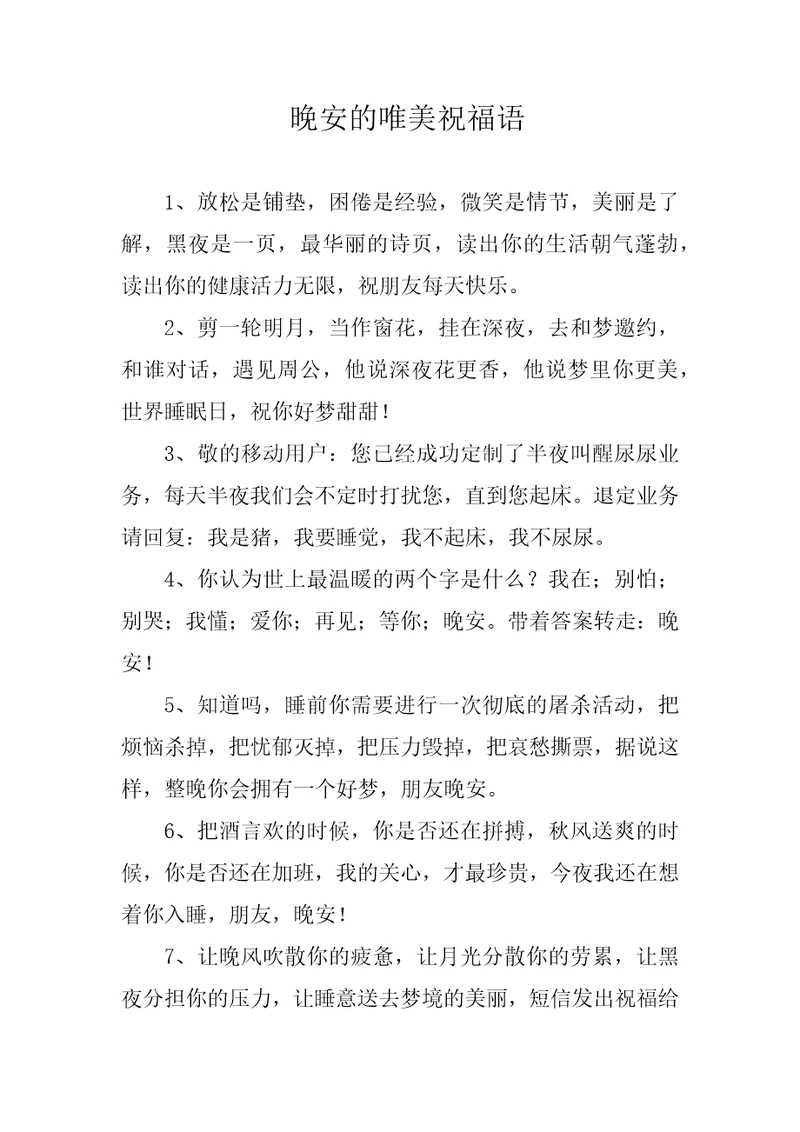 晚安的唯美祝福语

1、放松是铺垫，困倦是经验，微笑是情节，美丽是了解，黑夜是一页，最华丽的诗页，读出你的生活朝气蓬勃，读出你的健康活力无限，祝朋友每天快乐。

2、剪一轮明月，当作窗花，挂在深夜，去和梦邀约，和谁对话，遇见周公，他说深夜花更香，他说梦里你更美，世界睡眠日，祝你好梦甜甜！

3、敬的移动用户：您已经成功定制了半夜叫醒尿尿业务，每天半夜我们会不定时打扰您，直到您起床。退定业务请回复：我是猪，我要睡觉，我不起床，我不尿尿。

4、你认为世上最温暖的两个字是什么？我在；别怕；别哭；我懂；爱你；再见；等你；晚安。带着答案转走：晚安！

5、知道吗，睡前你需要进行一次彻底的屠杀活动，把烦恼杀掉，把忧郁灭掉，把压力毁掉，把哀愁撕票，据说这样，整晚你会拥有一个好梦，朋友晚安。

6、把酒言欢的时候，你是否还在拼搏，秋风送爽的时候，你是否还在加班，我的关心，才最珍贵，今夜我还在想着你入睡，朋友，晚安！

7、让晚风吹散你的疲惫，让月光分散你的劳累，让黑夜分担你的压力，让睡意送去梦境的美丽，短信发出祝福给